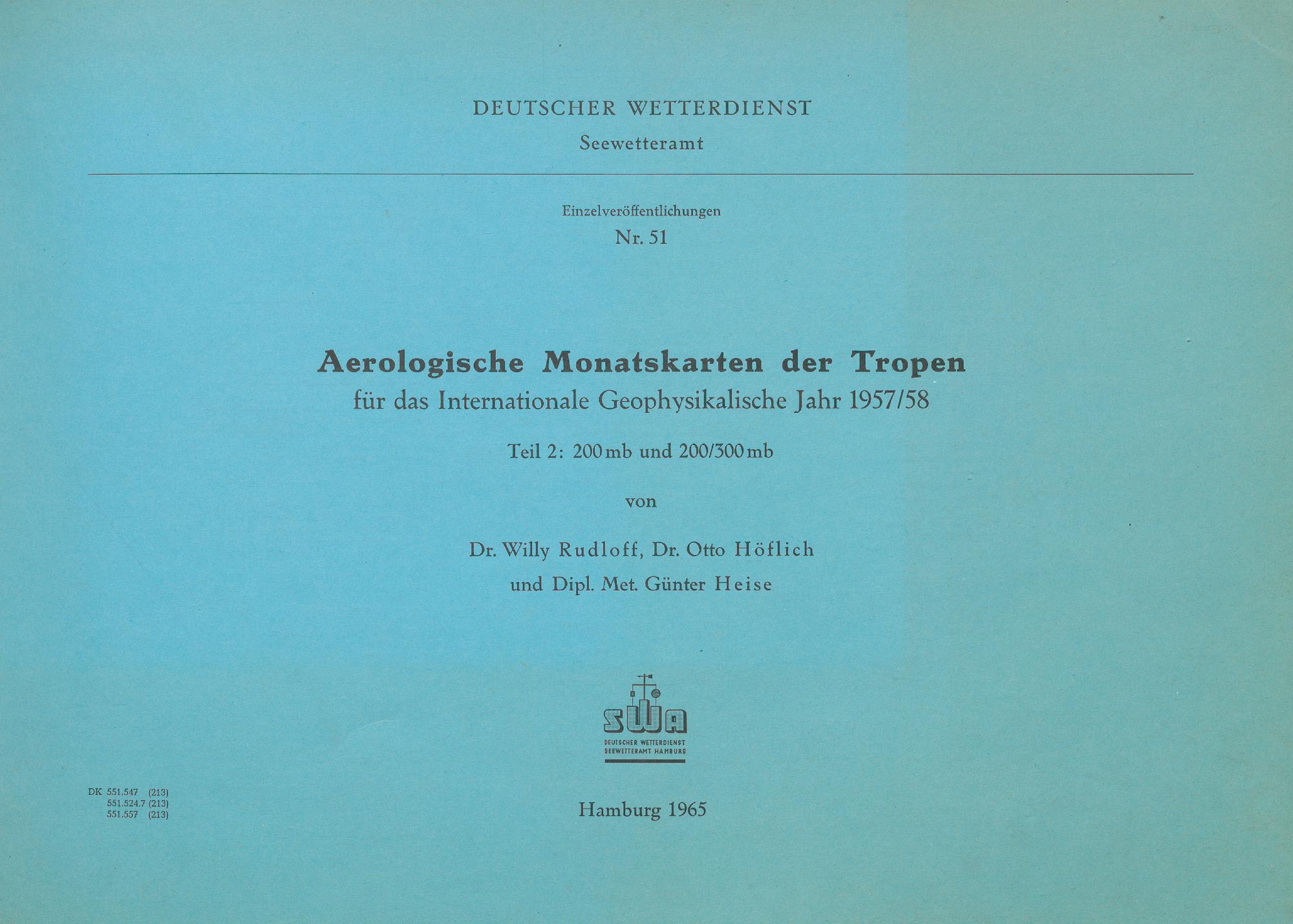 DEUTSCHER WETTERDIENST
Seewetteramt

Einzelveröffentlichungen
Nr. 51

Aerologische Monatskarten der Tropen
für das Internationale Geophysikalische Jahr 1957/58

Teil 2: 200 mb und 200/300 mb

von

Dr. Willy Rudloff, Dr. Otto Höflich
und Dipl. Met. Günter Heise

SWA
DEUTSCHER WETTERDIENST
SEEWETTERAMT HAMBURG

DK 551.547 (213)
551.524.7 (213)
551.557 (213)

Hamburg 1965